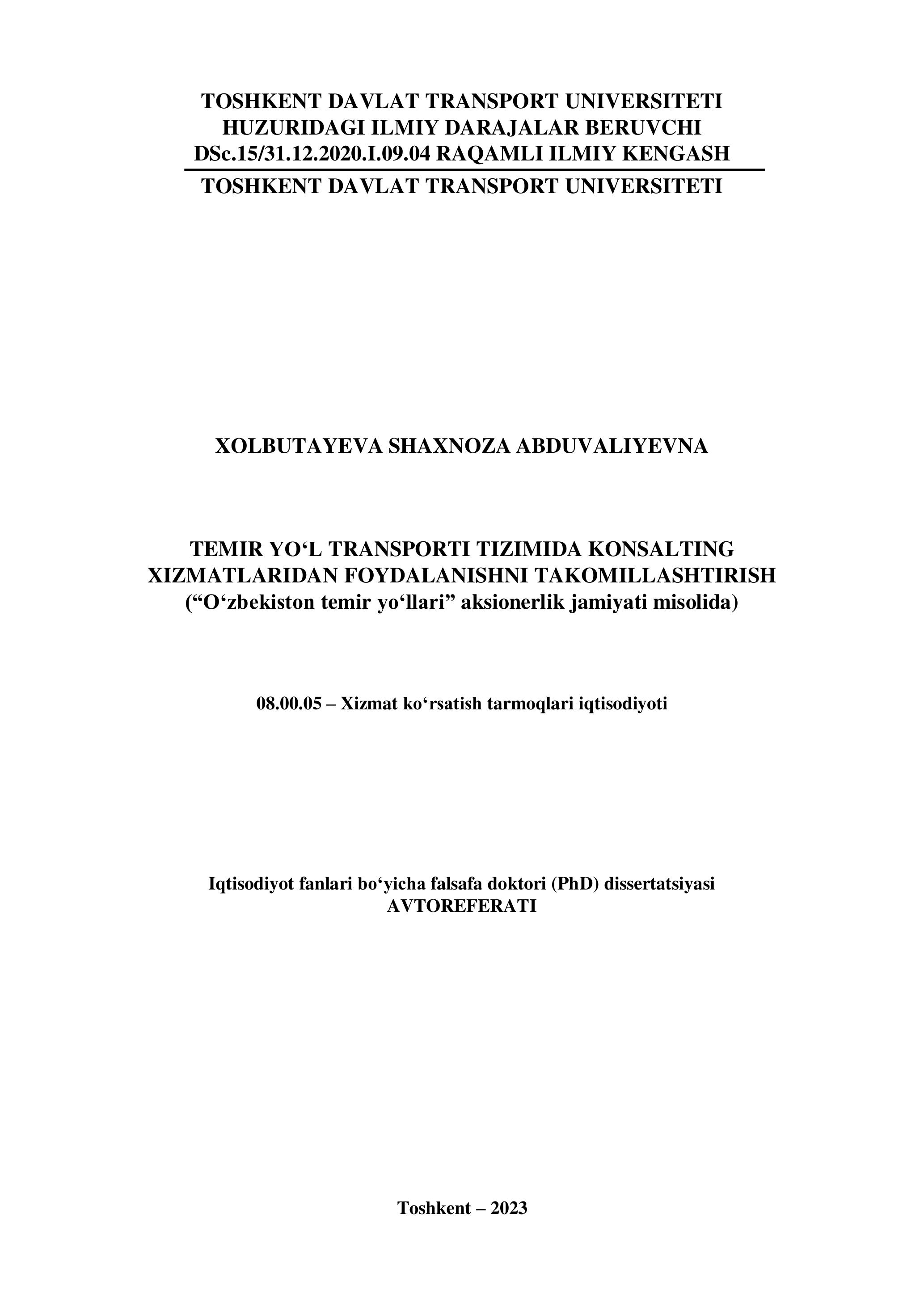 TOSHKENT DAVLAT TRANSPORT UNIVERSITETI
HUZURIDAGI ILMIY DARAJALAR BERUVCHI
DSc.15/31.12.2020.I.09.04 RAQAMLI ILMIY KENGASH

TOSHKENT DAVLAT TRANSPORT UNIVERSITETI

XOLBUTAYEVA SHAXNOZA ABDUVALIYEVNA

TEMIR YO‘L TRANSPORTI TIZIMIDA KONSALTING
XIZMATLARIDAN FOYDALANISHNI TAKOMILLASHTIRISH
(“O‘zbekiston temir yo‘llari” aksionerlik jamiyati misolida)

08.00.05 – Xizmat ko‘rsatish tarmoqlari iqtisodiyoti

Iqtisodiyot fanlari bo‘yicha falsafa doktori (PhD) dissertatsiyasi
AVTOREFERATI

Toshkent – 2023